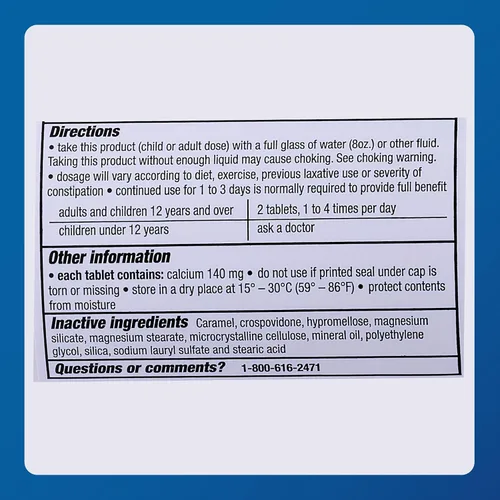 Directions

• take this product (child or adult dose) with a full glass of water (8oz.) or other fluid. Taking this product without enough liquid may cause choking. See choking warning.

• dosage will vary according to diet, exercise, previous laxative use or severity of constipation • continued use for 1 to 3 days is normally required to provide full benefit

| adults and children 12 years and over | 2 tablets, 1 to 4 times per day |
|---|---|
| children under 12 years | ask a doctor |

Other information

• each tablet contains: calcium 140 mg • do not use if printed seal under cap is torn or missing • store in a dry place at 15° – 30°C (59° – 86°F) • protect contents from moisture

Inactive ingredients Caramel, crospovidone, hypromellose, magnesium silicate, magnesium stearate, microcrystalline cellulose, mineral oil, polyethylene glycol, silica, sodium lauryl sulfate and stearic acid

Questions or comments? 1-800-616-2471